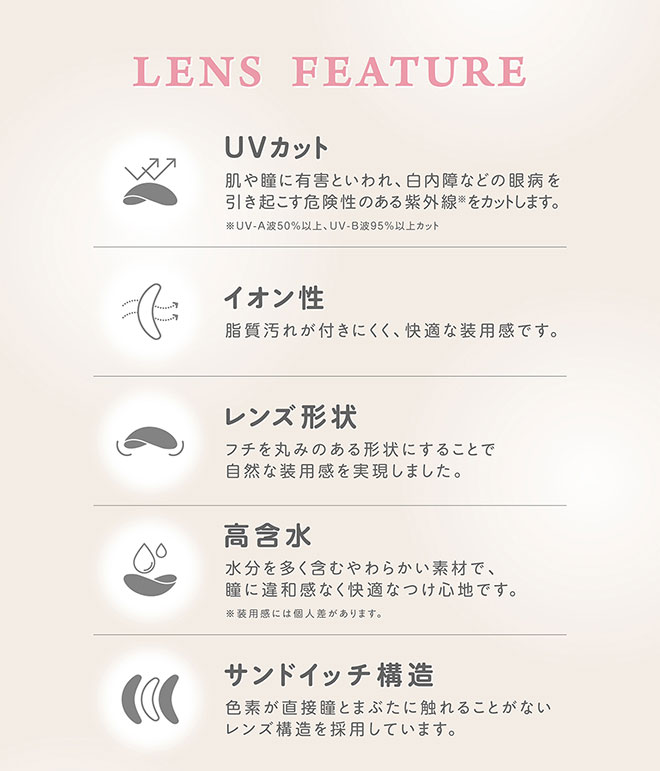 LENS FEATURE

UVカット

肌や瞳に有害といわれ、白内障などの眼病を引き起こす危険性のある紫外線※をカットします。

※UV-A波50%以上、UV-B波95%以上カット

イオン性

脂質汚れが付きにくく、快適な装用感です。

レンズ形状

フチを丸みのある形状にすることで自然な装用感を実現しました。

高含水

水分を多く含むやわらかい素材で、瞳に違和感なく快適なつけ心地です。

※装用感には個人差があります。

サンドイッチ構造

色素が直接瞳とまぶたに触れることがないレンズ構造を採用しています。